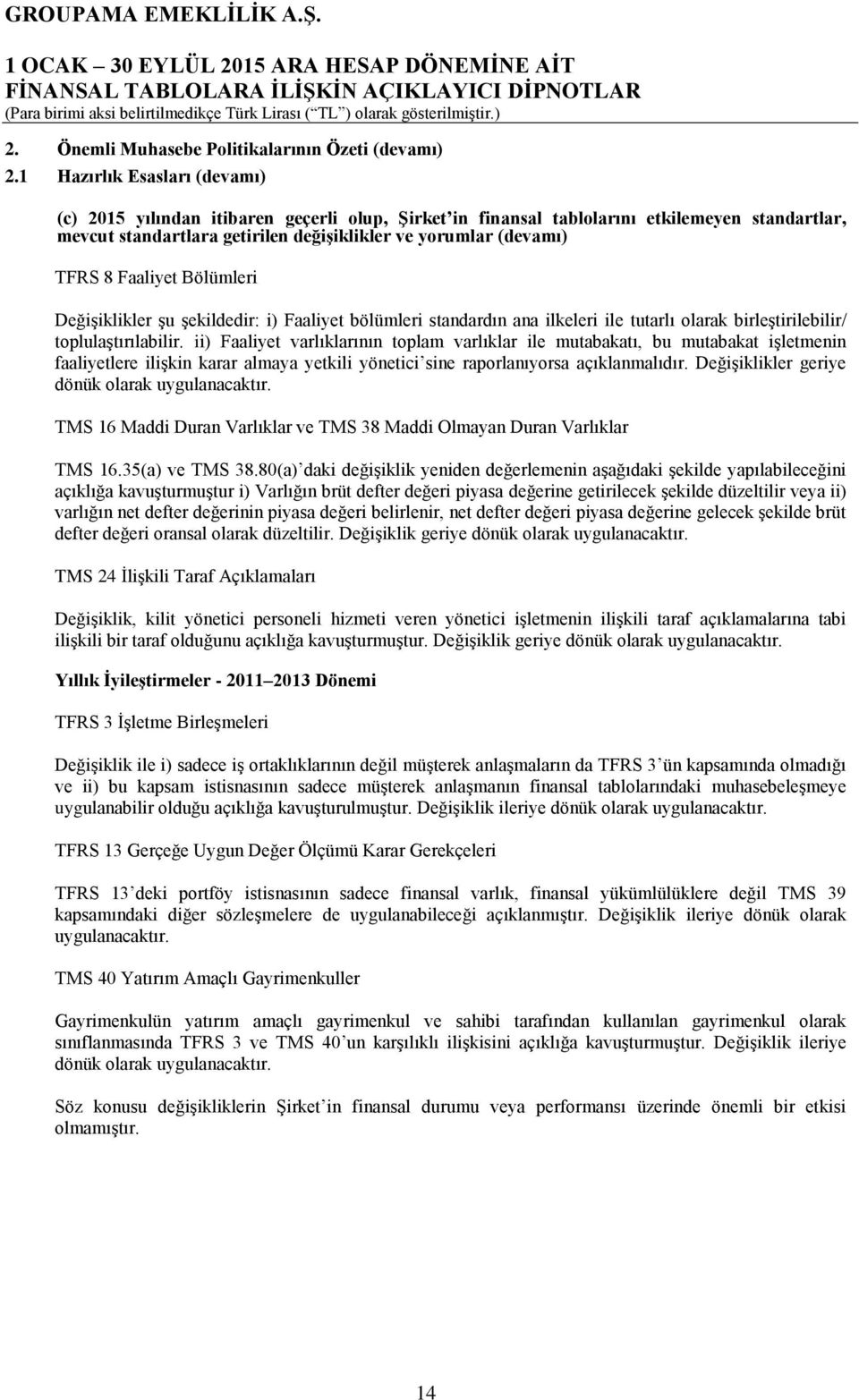 GROUPAMA EMEKLİLİK A.Ş.

1 OCAK – 30 EYLÜL 2015 ARA HESAP DÖNEMİNE AİT
FİNANSAL TABLOLARA İLİŞKİN AÇIKLAYICI DİPNOTLAR
(Para birimi aksi belirtilmedikçe Türk Lirası (“TL”) olarak gösterilmiştir.)

2. Önemli Muhasebe Politikalarının Özeti (devamı)

2.1 Hazırlık Esasları (devamı)

(c) 2015 yılından itibaren geçerli olup, Şirket’in finansal tablolarını etkilemeyen standartlar, mevcut standartlara getirilen değişiklikler ve yorumlar (devamı)

TFRS 8 Faaliyet Bölümleri

Değişiklikler şu şekildedir: i) Faaliyet bölümleri standardın ana ilkeleri ile tutarlı olarak birleştirilebilir/ toplulaştırılabilir. ii) Faaliyet varlıklarının toplam varlıklar ile mutabakatı, bu mutabakat işletmenin faaliyetlere ilişkin karar almaya yetkili yönetici’sine raporlanıyorsa açıklanmalıdır. Değişiklikler geriye dönük olarak uygulanacaktır.

TMS 16 Maddi Duran Varlıklar ve TMS 38 Maddi Olmayan Duran Varlıklar

TMS 16.35(a) ve TMS 38.80(a)’daki değişiklik yeniden değerlemenin aşağıdaki şekilde yapılabileceğini açıklığa kavuşturmuştur i) Varlığın brüt defter değeri piyasa değerine getirilecek şekilde düzeltilir veya ii) varlığın net defter değerinin piyasa değeri belirlenir, net defter değeri piyasa değerine gelecek şekilde brüt defter değeri oransal olarak düzeltilir. Değişiklik geriye dönük olarak uygulanacaktır.

TMS 24 İlişkili Taraf Açıklamaları

Değişiklik, kilit yönetici personeli hizmeti veren yönetici işletmenin ilişkili taraf açıklamalarına tabi ilişkili bir taraf olduğunu açıklığa kavuşturmuştur. Değişiklik geriye dönük olarak uygulanacaktır.

Yıllık İyileştirmeler - 2011–2013 Dönemi

TFRS 3 İşletme Birleşmeleri

Değişiklik ile i) sadece iş ortaklıklarının değil müşterek anlaşmaların da TFRS 3’ün kapsamında olmadığı ve ii) bu kapsam istisnasının sadece müşterek anlaşmanın finansal tablolarındaki muhasebeleşmeye uygulanabilir olduğu açıklığa kavuşturulmuştur. Değişiklik ileriye dönük olarak uygulanacaktır.

TFRS 13 Gerçeğe Uygun Değer Ölçümü Karar Gerekçeleri

TFRS 13’deki portföy istisnasının sadece finansal varlık, finansal yükümlülüklere değil TMS 39 kapsamındaki diğer sözleşmelere de uygulanabileceği açıklanmıştır. Değişiklik ileriye dönük olarak uygulanacaktır.

TMS 40 Yatırım Amaçlı Gayrimenkuller

Gayrimenkulün yatırım amaçlı gayrimenkul ve sahibi tarafından kullanılan gayrimenkul olarak sınıflanmasında TFRS 3 ve TMS 40’un karşılıklı ilişkisini açıklığa kavuşturmuştur. Değişiklik ileriye dönük olarak uygulanacaktır.

Söz konusu değişikliklerin Şirket’in finansal durumu veya performansı üzerinde önemli bir etkisi olmamıştır.

14